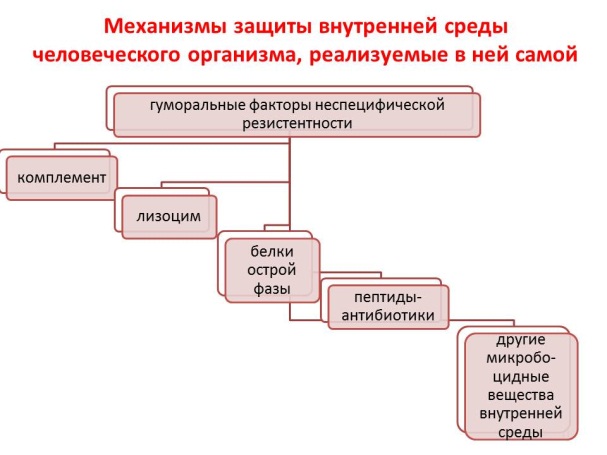 Механизмы защиты внутренней среды человеческого организма, реализуемые в ней самой

гуморальные факторы неспецифической резистентности

комплемент

лизоцим

белки острой фазы

пептиды-антибиотики

другие микробоцидные вещества внутренней среды